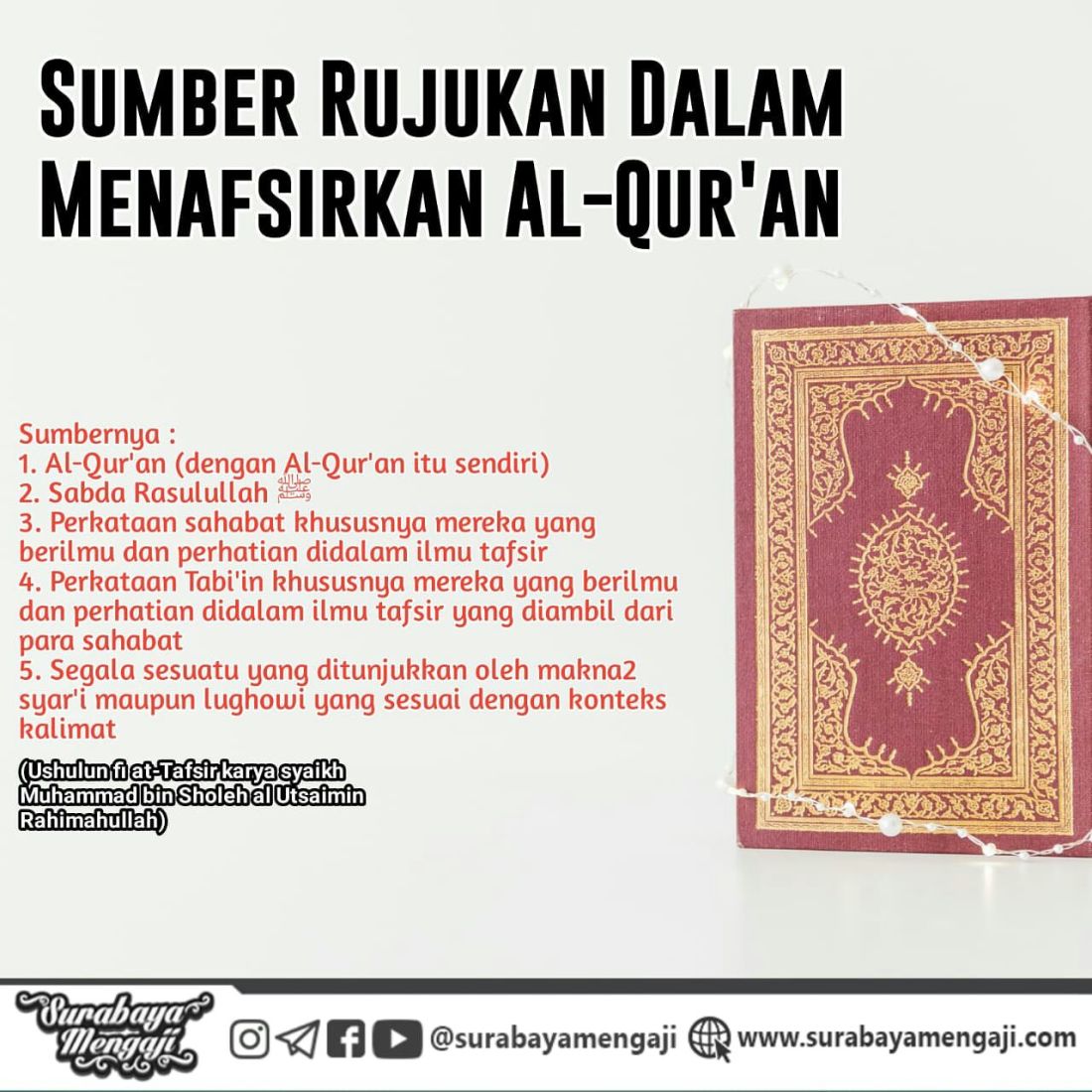 SUMBER RUJUKAN DALAM MENAFSIRKAN AL-QUR'AN

Sumbernya :
1. Al-Qur'an (dengan Al-Qur'an itu sendiri)
2. Sabda Rasulullah ﷺ
3. Perkataan sahabat khususnya mereka yang berilmu dan perhatian didalam ilmu tafsir
4. Perkataan Tabi'in khususnya mereka yang berilmu dan perhatian didalam ilmu tafsir yang diambil dari para sahabat
5. Segala sesuatu yang ditunjukkan oleh makna2 syar'i maupun lughowi yang sesuai dengan konteks kalimat

(Ushulun fi at-Tafsir karya syaikh Muhammad bin Sholeh al Utsaimin Rahimahullah)

Surabaya Mengaji

@surabayamengaji www.surabayamengaji.com